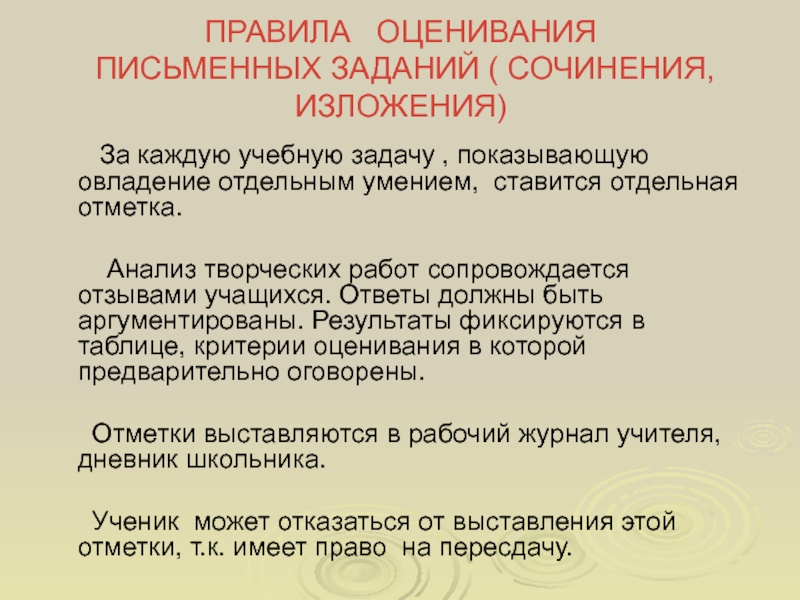 ПРАВИЛА ОЦЕНИВАНИЯ ПИСЬМЕННЫХ ЗАДАНИЙ ( СОЧИНЕНИЯ, ИЗЛОЖЕНИЯ)

За каждую учебную задачу , показывающую овладение отдельным умением, ставится отдельная отметка.

Анализ творческих работ сопровождается отзывами учащихся. Ответы должны быть аргументированы. Результаты фиксируются в таблице, критерии оценивания в которой предварительно оговорены.

Отметки выставляются в рабочий журнал учителя, дневник школьника.

Ученик может отказаться от выставления этой отметки, т.к. имеет право на пересдачу.